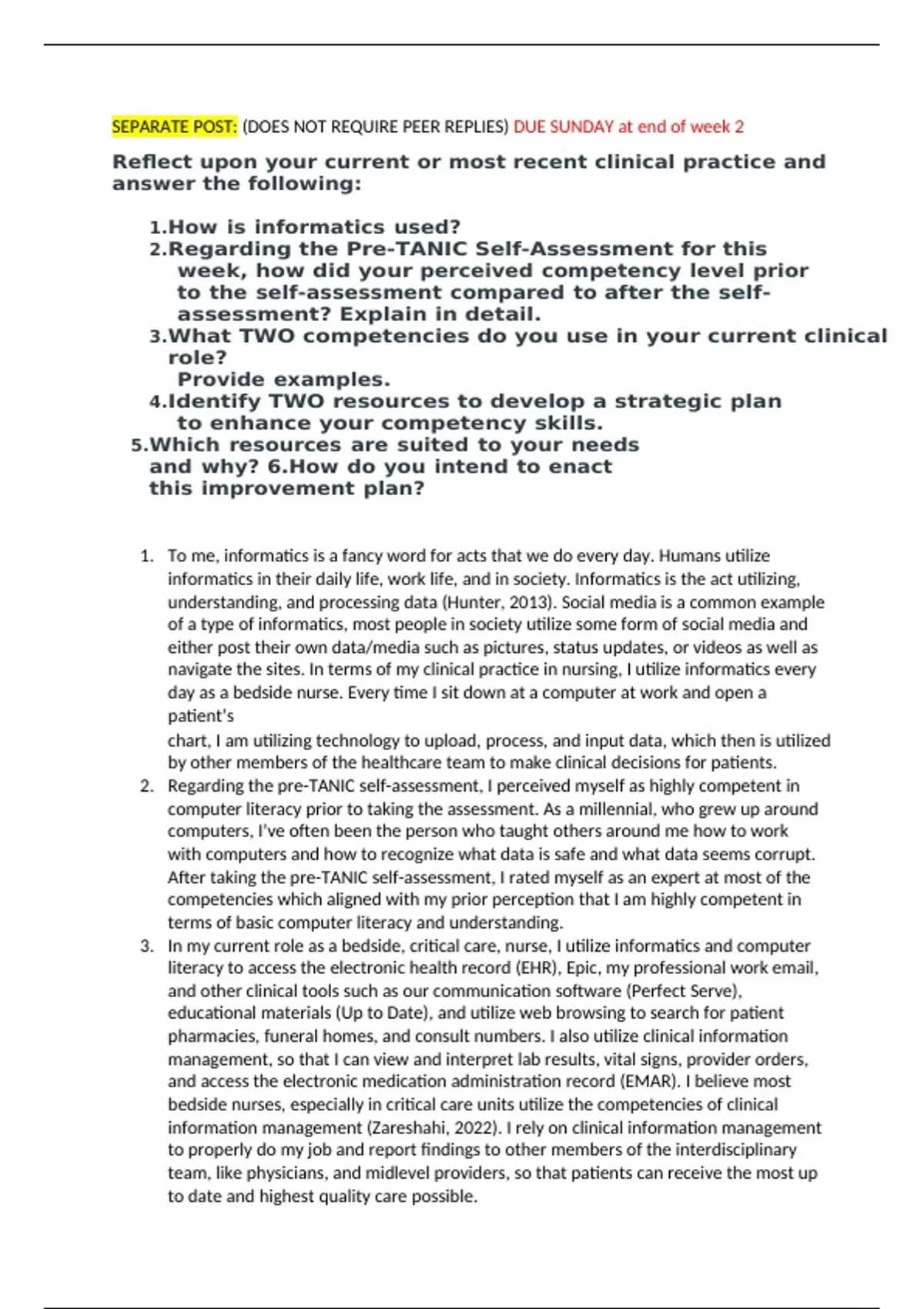 SEPARATE POST: (DOES NOT REQUIRE PEER REPLIES) DUE SUNDAY at end of week 2

Reflect upon your current or most recent clinical practice and answer the following:

1.How is informatics used?
2.Regarding the Pre-TANIC Self-Assessment for this week, how did your perceived competency level prior to the self-assessment compared to after the self-assessment? Explain in detail.
3.What TWO competencies do you use in your current clinical role?
Provide examples.
4.Identify TWO resources to develop a strategic plan to enhance your competency skills.
5.Which resources are suited to your needs and why? 6.How do you intend to enact this improvement plan?

1. To me, informatics is a fancy word for acts that we do every day. Humans utilize informatics in their daily life, work life, and in society. Informatics is the act utilizing, understanding, and processing data (Hunter, 2013). Social media is a common example of a type of informatics, most people in society utilize some form of social media and either post their own data/media such as pictures, status updates, or videos as well as navigate the sites. In terms of my clinical practice in nursing, I utilize informatics every day as a bedside nurse. Every time I sit down at a computer at work and open a patient's chart, I am utilizing technology to upload, process, and input data, which then is utilized by other members of the healthcare team to make clinical decisions for patients.
2. Regarding the pre-TANIC self-assessment, I perceived myself as highly competent in computer literacy prior to taking the assessment. As a millennial, who grew up around computers, I've often been the person who taught others around me how to work with computers and how to recognize what data is safe and what data seems corrupt. After taking the pre-TANIC self-assessment, I rated myself as an expert at most of the competencies which aligned with my prior perception that I am highly competent in terms of basic computer literacy and understanding.
3. In my current role as a bedside, critical care, nurse, I utilize informatics and computer literacy to access the electronic health record (EHR), Epic, my professional work email, and other clinical tools such as our communication software (Perfect Serve), educational materials (Up to Date), and utilize web browsing to search for patient pharmacies, funeral homes, and consult numbers. I also utilize clinical information management, so that I can view and interpret lab results, vital signs, provider orders, and access the electronic medication administration record (EMAR). I believe most bedside nurses, especially in critical care units utilize the competencies of clinical information management (Zareshahi, 2022). I rely on clinical information management to properly do my job and report findings to other members of the interdisciplinary team, like physicians, and midlevel providers, so that patients can receive the most up to date and highest quality care possible.